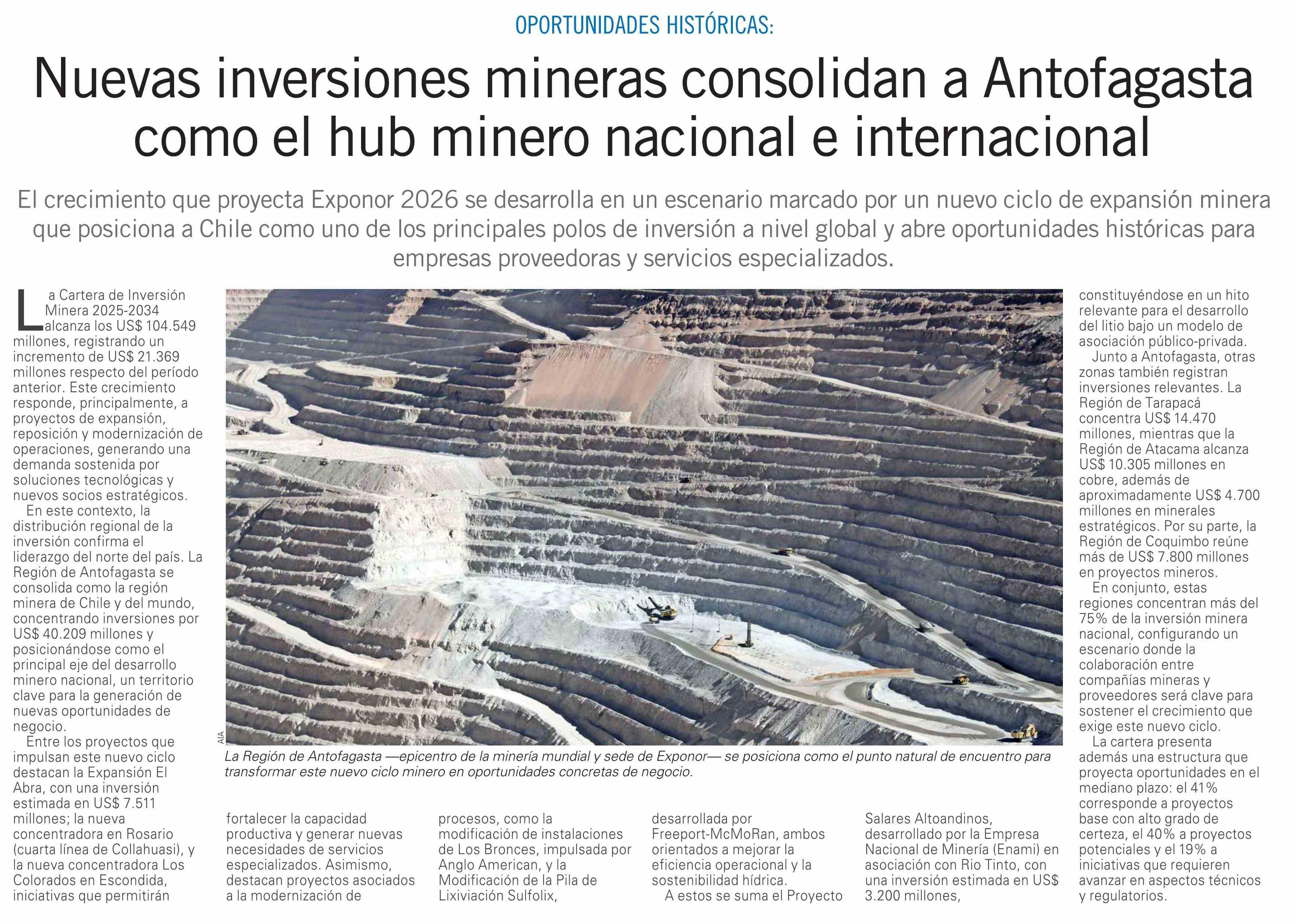 OPORTUNIDADES HISTÓRICAS:

Nuevas inversiones mineras consolidan a Antofagasta como el hub minero nacional e internacional

El crecimiento que proyecta Exponor 2026 se desarrolla en un escenario marcado por un nuevo ciclo de expansión minera que posiciona a Chile como uno de los principales polos de inversión a nivel global y abre oportunidades históricas para empresas proveedoras y servicios especializados.

La Cartera de Inversión Minera 2025-2034 alcanza los US$ 104.549 millones, registrando un incremento de US$ 21.369 millones respecto del período anterior. Este crecimiento responde, principalmente, a proyectos de expansión, reposición y modernización de operaciones, generando una demanda sostenida por soluciones tecnológicas y nuevos socios estratégicos.

En este contexto, la distribución regional de la inversión confirma el liderazgo del norte del país. La Región de Antofagasta se consolida como la región minera de Chile y del mundo, concentrando inversiones por US$ 40.209 millones y posicionándose como el principal eje del desarrollo minero nacional, un territorio clave para la generación de nuevas oportunidades de negocio.

Entre los proyectos que impulsan este nuevo ciclo destacan la Expansión El Abra, con una inversión estimada en US$ 7.511 millones; la nueva concentradora en Rosario (cuarta línea de Collahuasi), y la nueva concentradora Los Colorados en Escondida, iniciativas que permitirán fortalecer la capacidad productiva y generar nuevas necesidades de servicios especializados. Asimismo, destacan proyectos asociados a la modernización de procesos, como la modificación de instalaciones de Los Bronces, impulsada por Anglo American, y la Modificación de la Pila de Lixiviación Sulfolix, desarrollada por Freeport-McMoRan, ambos orientados a mejorar la eficiencia operacional y la sostenibilidad hídrica.

A estos se suma el Proyecto Salares Altoandinos, desarrollado por la Empresa Nacional de Minería (Enami) en asociación con Rio Tinto, con una inversión estimada en US$ 3.200 millones, constituyéndose en un hito relevante para el desarrollo del litio bajo un modelo de asociación público-privada.

Junto a Antofagasta, otras zonas también registran inversiones relevantes. La Región de Tarapacá concentra US$ 14.470 millones, mientras que la Región de Atacama alcanza US$ 10.305 millones en cobre, además de aproximadamente US$ 4.700 millones en minerales estratégicos. Por su parte, la Región de Coquimbo reúne más de US$ 7.800 millones en proyectos mineros.

En conjunto, estas regiones concentran más del 75% de la inversión minera nacional, configurando un escenario donde la colaboración entre compañías mineras y proveedores será clave para sostener el crecimiento que exige este nuevo ciclo.

La cartera presenta además una estructura que proyecta oportunidades en el mediano plazo: el 41% corresponde a proyectos base con alto grado de certeza, el 40% a proyectos potenciales y el 19% a iniciativas que requieren avanzar en aspectos técnicos y regulatorios.

AIA

La Región de Antofagasta —epicentro de la minería mundial y sede de Exponor— se posiciona como el punto natural de encuentro para transformar este nuevo ciclo minero en oportunidades concretas de negocio.